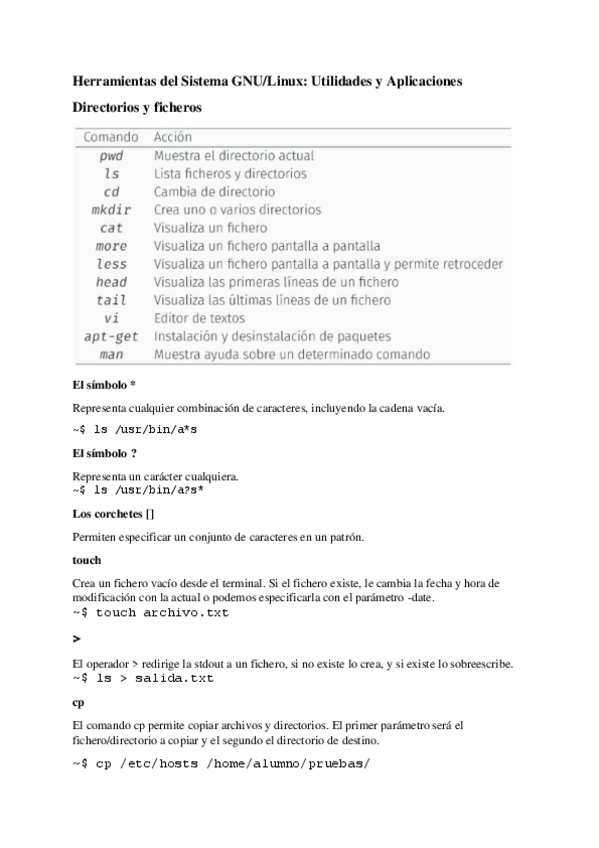 Herramientas del Sistema GNU/Linux: Utilidades y Aplicaciones

Directorios y ficheros

| Comando | Acción |
|---|---|
| pwd | Muestra el directorio actual |
| ls | Lista ficheros y directorios |
| cd | Cambia de directorio |
| mkdir | Crea uno o varios directorios |
| cat | Visualiza un fichero |
| more | Visualiza un fichero pantalla a pantalla |
| less | Visualiza un fichero pantalla a pantalla y permite retroceder |
| head | Visualiza las primeras líneas de un fichero |
| tail | Visualiza las últimas líneas de un fichero |
| vi | Editor de textos |
| apt-get | Instalación y desinstalación de paquetes |
| man | Muestra ayuda sobre un determinado comando |

El símbolo *

Representa cualquier combinación de caracteres, incluyendo la cadena vacía.

~$ ls /usr/bin/a*s

El símbolo ?

Representa un carácter cualquiera.
~$ ls /usr/bin/a?s*

Los corchetes []

Permiten especificar un conjunto de caracteres en un patrón.

touch

Crea un fichero vacío desde el terminal. Si el fichero existe, le cambia la fecha y hora de modificación con la actual o podemos especificarla con el parámetro -date.
~$ touch archivo.txt

>

El operador > redirige la stdout a un fichero, si no existe lo crea, y si existe lo sobreescribe.
~$ ls > salida.txt

cp

El comando cp permite copiar archivos y directorios. El primer parámetro será el fichero/directorio a copiar y el segundo el directorio de destino.

~$ cp /etc/hosts /home/alumno/pruebas/